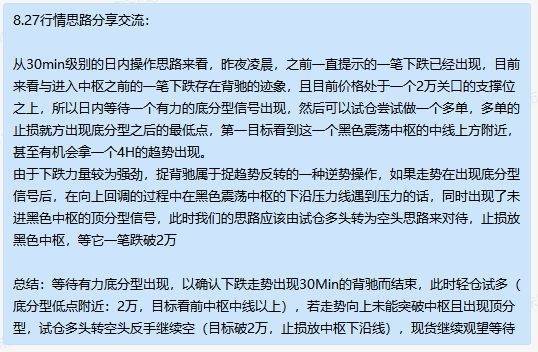 8.27行情思路分享交流：

从30min级别的日内操作思路来看，昨夜凌晨，之前一直提示的一笔下跌已经出现，目前来看与进入中枢之前的一笔下跌存在背驰的迹象，且目前价格处于一个2万关口的支撑位之上，所以日内等待一个有力的底分型信号出现，然后可以试仓尝试做一个多单，多单的止损就方出现底分型之后的最低点，第一目标看到这一个黑色震荡中枢的中线上方附近，甚至有机会拿一个4H的趋势出现。
由于下跌力量较为强劲，捉背驰属于捉趋势反转的一种逆势操作，如果走势在出现底分型信号后，在向上回调的过程中在黑色震荡中枢的下沿压力线遇到压力的话，同时出现了未进黑色中枢的顶分型信号，此时我们的思路应该由试仓多头转为空头思路来对待，止损放黑色中枢，等它一笔跌破2万

总结：等待有力底分型出现，以确认下跌走势出现30Min的背驰而结束，此时轻仓试多（底分型低点附近：2万，目标看前中枢中线以上），若走势向上未能突破中枢且出现顶分型，试仓多头转空头反手继续空（目标破2万，止损放中枢下沿线），现货继续观望等待